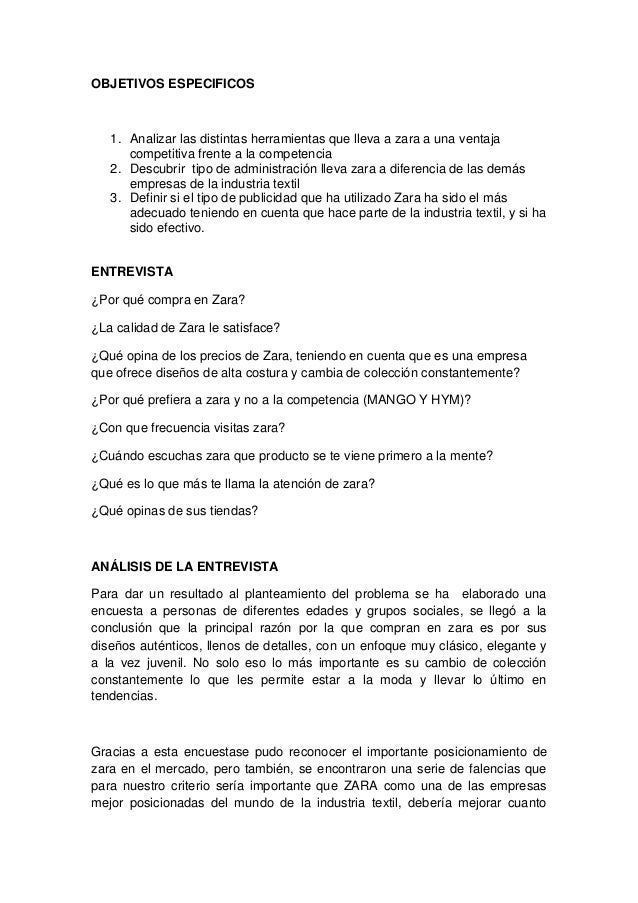 OBJETIVOS ESPECIFICOS

1. Analizar las distintas herramientas que lleva a zara a una ventaja competitiva frente a la competencia
2. Descubrir tipo de administración lleva zara a diferencia de las demás empresas de la industria textil
3. Definir si el tipo de publicidad que ha utilizado Zara ha sido el más adecuado teniendo en cuenta que hace parte de la industria textil, y si ha sido efectivo.

ENTREVISTA

¿Por qué compra en Zara?

¿La calidad de Zara le satisface?

¿Qué opina de los precios de Zara, teniendo en cuenta que es una empresa que ofrece diseños de alta costura y cambia de colección constantemente?

¿Por qué prefiera a zara y no a la competencia (MANGO Y HYM)?

¿Con que frecuencia visitas zara?

¿Cuándo escuchas zara que producto se te viene primero a la mente?

¿Qué es lo que más te llama la atención de zara?

¿Qué opinas de sus tiendas?

ANÁLISIS DE LA ENTREVISTA

Para dar un resultado al planteamiento del problema se ha elaborado una encuesta a personas de diferentes edades y grupos sociales, se llegó a la conclusión que la principal razón por la que compran en zara es por sus diseños auténticos, llenos de detalles, con un enfoque muy clásico, elegante y a la vez juvenil. No solo eso lo más importante es su cambio de colección constantemente lo que les permite estar a la moda y llevar lo último en tendencias.

Gracias a esta encuestase pudo reconocer el importante posicionamiento de zara en el mercado, pero también, se encontraron una serie de falencias que para nuestro criterio sería importante que ZARA como una de las empresas mejor posicionadas del mundo de la industria textil, debería mejorar cuanto